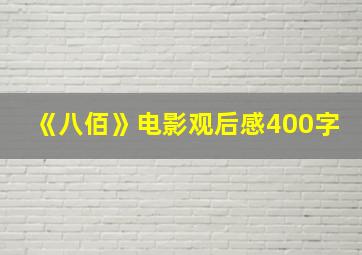 《八佰》电影观后感400字